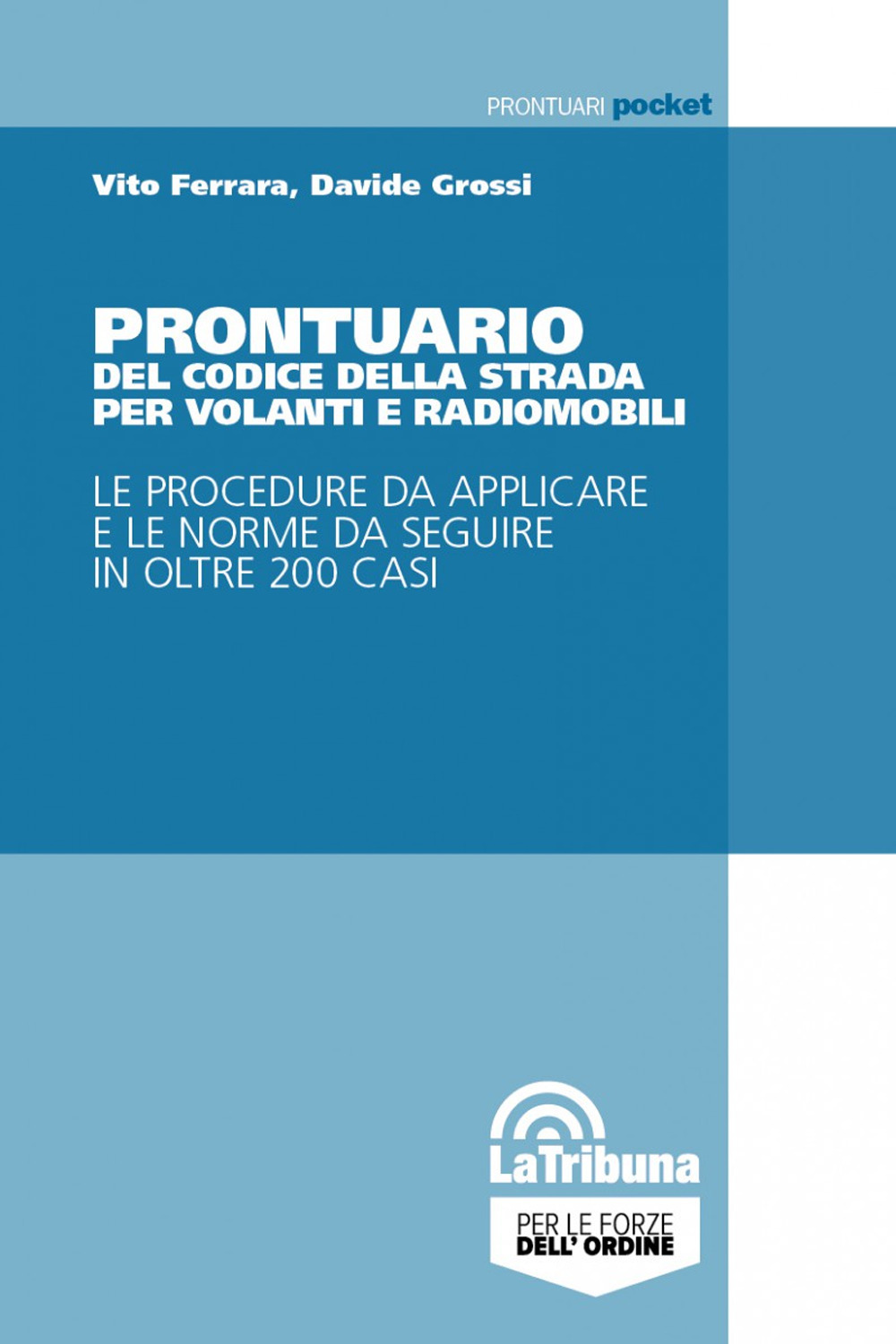 PRONTUARI pocket

Vito Ferrara, Davide Grossi

PRONTUARIO
DEL CODICE DELLA STRADA
PER VOLANTI E RADIOMOBILI

LE PROCEDURE DA APPLICARE
E LE NORME DA SEGUIRE
IN OLTRE 200 CASI

LaTribuna

PER LE FORZE
DELL' ORDINE